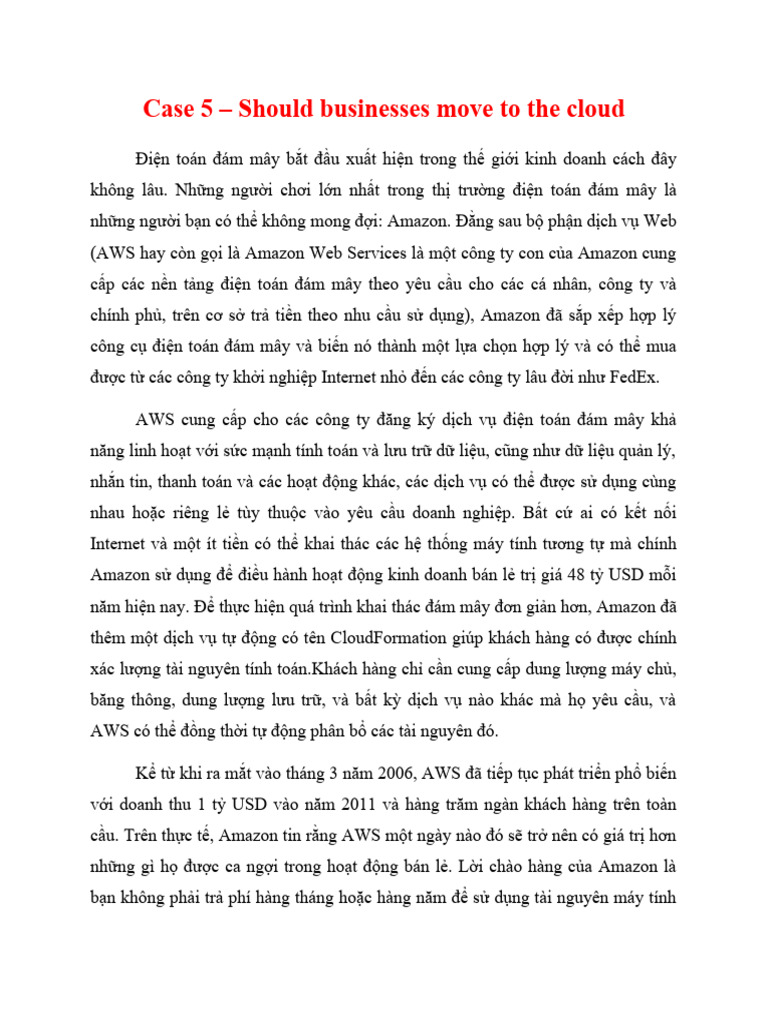 Case 5 – Should businesses move to the cloud

Điện toán đám mây bắt đầu xuất hiện trong thế giới kinh doanh cách đây không lâu. Những người chơi lớn nhất trong thị trường điện toán đám mây là những người bạn có thể không mong đợi: Amazon. Đằng sau bộ phận dịch vụ Web (AWS hay còn gọi là Amazon Web Services là một công ty con của Amazon cung cấp các nền tảng điện toán đám mây theo yêu cầu cho các cá nhân, công ty và chính phủ, trên cơ sở trả tiền theo nhu cầu sử dụng), Amazon đã sắp xếp hợp lý công cụ điện toán đám mây và biến nó thành một lựa chọn hợp lý và có thể mua được từ các công ty khởi nghiệp Internet nhỏ đến các công ty lâu đời như FedEx.

AWS cung cấp cho các công ty đăng ký dịch vụ điện toán đám mây khả năng linh hoạt với sức mạnh tính toán và lưu trữ dữ liệu, cũng như dữ liệu quản lý, nhắn tin, thanh toán và các hoạt động khác, các dịch vụ có thể được sử dụng cùng nhau hoặc riêng lẻ tùy thuộc vào yêu cầu doanh nghiệp. Bất cứ ai có kết nối Internet và một ít tiền có thể khai thác các hệ thống máy tính tương tự mà chính Amazon sử dụng để điều hành hoạt động kinh doanh bán lẻ trị giá 48 tỷ USD mỗi năm hiện nay. Để thực hiện quá trình khai thác đám mây đơn giản hơn, Amazon đã thêm một dịch vụ tự động có tên CloudFormation giúp khách hàng có được chính xác lượng tài nguyên tính toán.Khách hàng chỉ cần cung cấp dung lượng máy chủ, băng thông, dung lượng lưu trữ, và bất kỳ dịch vụ nào khác mà họ yêu cầu, và AWS có thể đồng thời tự động phân bổ các tài nguyên đó.

Kể từ khi ra mắt vào tháng 3 năm 2006, AWS đã tiếp tục phát triển phổ biến với doanh thu 1 tỷ USD vào năm 2011 và hàng trăm ngàn khách hàng trên toàn cầu. Trên thực tế, Amazon tin rằng AWS một ngày nào đó sẽ trở nên có giá trị hơn những gì họ được ca ngợi trong hoạt động bán lẻ. Lời chào hàng của Amazon là bạn không phải trả phí hàng tháng hoặc hàng năm để sử dụng tài nguyên máy tính